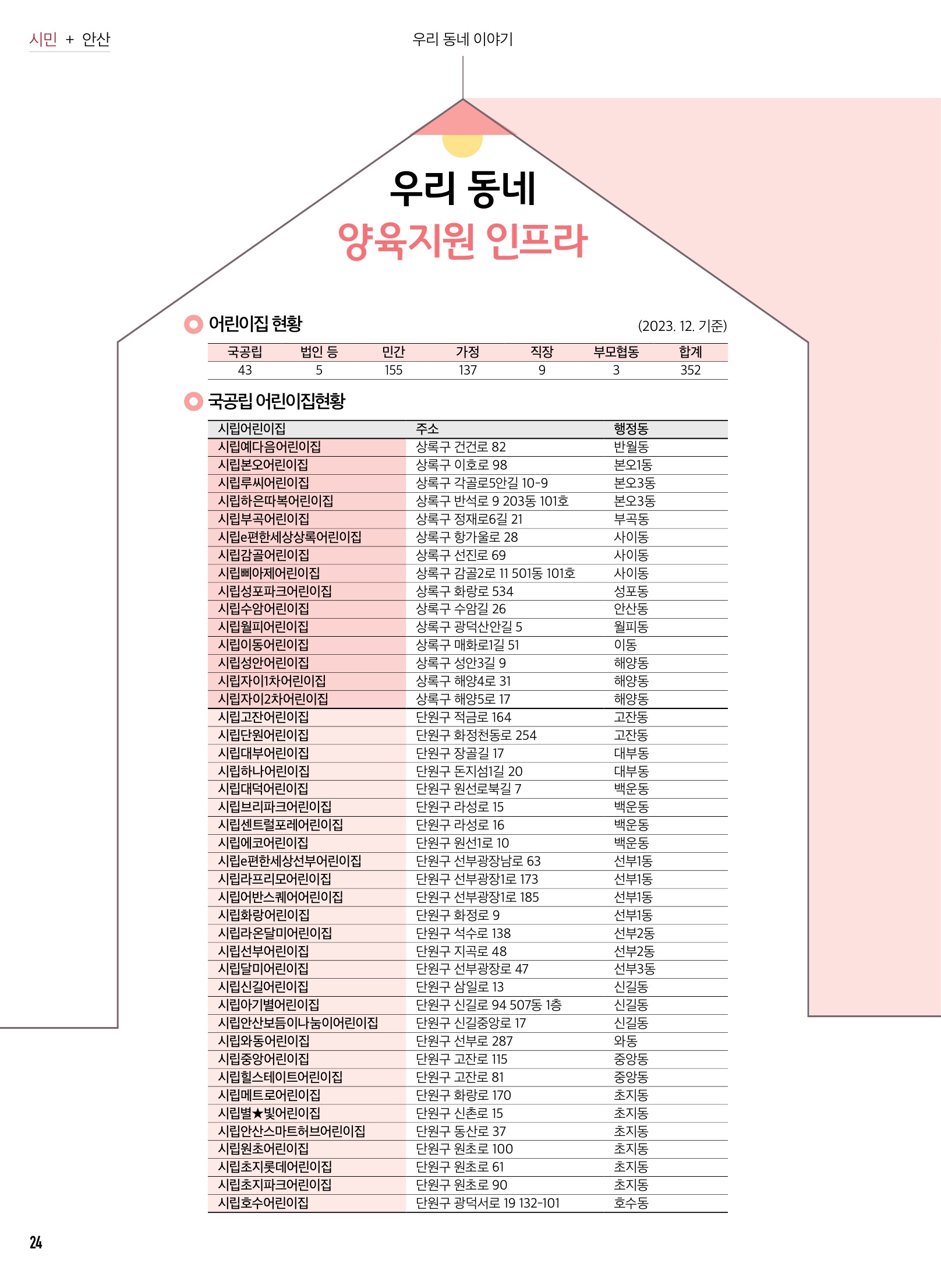 시민 + 안산

우리 동네 이야기

우리 동네
양육지원 인프라

어린이집 현황

(2023. 12. 기준)

| 국공립 | 법인 등 | 민간 | 가정 | 직장 | 부모협동 | 합계 |
|---|---|---|---|---|---|---|
| 43 | 5 | 155 | 137 | 9 | 3 | 352 |

국공립 어린이집현황

| 시립어린이집 | 주소 | 행정동 |
|---|---|---|
| 시립예다음어린이집 | 상록구 건건로 82 | 반월동 |
| 시립본오어린이집 | 상록구 이호로 98 | 본오1동 |
| 시립루씨어린이집 | 상록구 각골로5안길 10-9 | 본오3동 |
| 시립하은따복어린이집 | 상록구 반석로 9 203동 101호 | 본오3동 |
| 시립부곡어린이집 | 상록구 정재로6길 21 | 부곡동 |
| 시립e편한세상상록어린이집 | 상록구 항가울로 28 | 사이동 |
| 시립감골어린이집 | 상록구 선진로 69 | 사이동 |
| 시립삐아제어린이집 | 상록구 감골2로 11 501동 101호 | 사이동 |
| 시립성포파크어린이집 | 상록구 화랑로 534 | 성포동 |
| 시립수암어린이집 | 상록구 수암길 26 | 안산동 |
| 시립월피어린이집 | 상록구 광덕산안길 5 | 월피동 |
| 시립이동어린이집 | 상록구 매화로1길 51 | 이동 |
| 시립성안어린이집 | 상록구 성안3길 9 | 해양동 |
| 시립자이1차어린이집 | 상록구 해양4로 31 | 해양동 |
| 시립자이2차어린이집 | 상록구 해양5로 17 | 해양동 |
| 시립고잔어린이집 | 단원구 적금로 164 | 고잔동 |
| 시립단원어린이집 | 단원구 화정천동로 254 | 고잔동 |
| 시립대부어린이집 | 단원구 장골길 17 | 대부동 |
| 시립하나어린이집 | 단원구 돈지섬1길 20 | 대부동 |
| 시립대덕어린이집 | 단원구 원선로북길 7 | 백운동 |
| 시립브리파크어린이집 | 단원구 라성로 15 | 백운동 |
| 시립센트럴포레어린이집 | 단원구 라성로 16 | 백운동 |
| 시립에코어린이집 | 단원구 원선1로 10 | 백운동 |
| 시립e편한세상선부어린이집 | 단원구 선부광장남로 63 | 선부1동 |
| 시립라프리모어린이집 | 단원구 선부광장1로 173 | 선부1동 |
| 시립어반스퀘어어린이집 | 단원구 선부광장1로 185 | 선부1동 |
| 시립화랑어린이집 | 단원구 화정로 9 | 선부1동 |
| 시립라온달미어린이집 | 단원구 석수로 138 | 선부2동 |
| 시립선부어린이집 | 단원구 지곡로 48 | 선부2동 |
| 시립달미어린이집 | 단원구 선부광장로 47 | 선부3동 |
| 시립신길어린이집 | 단원구 삼일로 13 | 신길동 |
| 시립아기별어린이집 | 단원구 신길로 94 507동 1층 | 신길동 |
| 시립안산보듬이나눔이어린이집 | 단원구 신길중앙로 17 | 신길동 |
| 시립와동어린이집 | 단원구 선부로 287 | 와동 |
| 시립중앙어린이집 | 단원구 고잔로 115 | 중앙동 |
| 시립힐스테이트어린이집 | 단원구 고잔로 81 | 중앙동 |
| 시립메트로어린이집 | 단원구 화랑로 170 | 초지동 |
| 시립별★빛어린이집 | 단원구 신촌로 15 | 초지동 |
| 시립안산스마트허브어린이집 | 단원구 동산로 37 | 초지동 |
| 시립원초어린이집 | 단원구 원초로 100 | 초지동 |
| 시립초지롯데어린이집 | 단원구 원초로 61 | 초지동 |
| 시립초지파크어린이집 | 단원구 원초로 90 | 초지동 |
| 시립호수어린이집 | 단원구 광덕서로 19 132-101 | 호수동 |

24